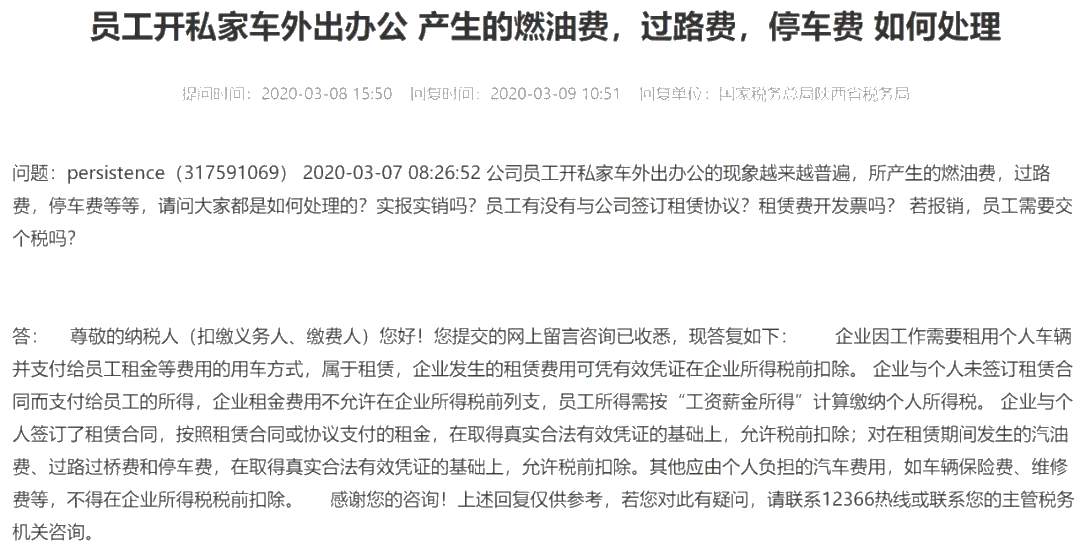 员工开私家车外出办公 产生的燃油费，过路费，停车费 如何处理

提问时间：2020-03-08 15:50　回复时间：2020-03-09 10:51　回复单位：国家税务总局陕西省税务局

问题：persistence（317591069） 2020-03-07 08:26:52 公司员工开私家车外出办公的现象越来越普遍，所产生的燃油费，过路费，停车费等等，请问大家都是如何处理的？实报实销吗？员工有没有与公司签订租赁协议？租赁费开发票吗？ 若报销，员工需要交个税吗？

答：　尊敬的纳税人（扣缴义务人、缴费人）您好！您提交的网上留言咨询已收悉，现答复如下：　企业因工作需要租用个人车辆并支付给员工租金等费用的用车方式，属于租赁，企业发生的租赁费用可凭有效凭证在企业所得税前扣除。 企业与个人未签订租赁合同而支付给员工的所得，企业租金费用不允许在企业所得税前列支，员工所得需按“工资薪金所得”计算缴纳个人所得税。 企业与个人签订了租赁合同，按照租赁合同或协议支付的租金，在取得真实合法有效凭证的基础上，允许税前扣除；对在租赁期间发生的汽油费、过路过桥费和停车费，在取得真实合法有效凭证的基础上，允许税前扣除。其他应由个人负担的汽车费用，如车辆保险费、维修费等，不得在企业所得税税前扣除。　感谢您的咨询！上述回复仅供参考，若您对此有疑问，请联系12366热线或联系您的主管税务机关咨询。